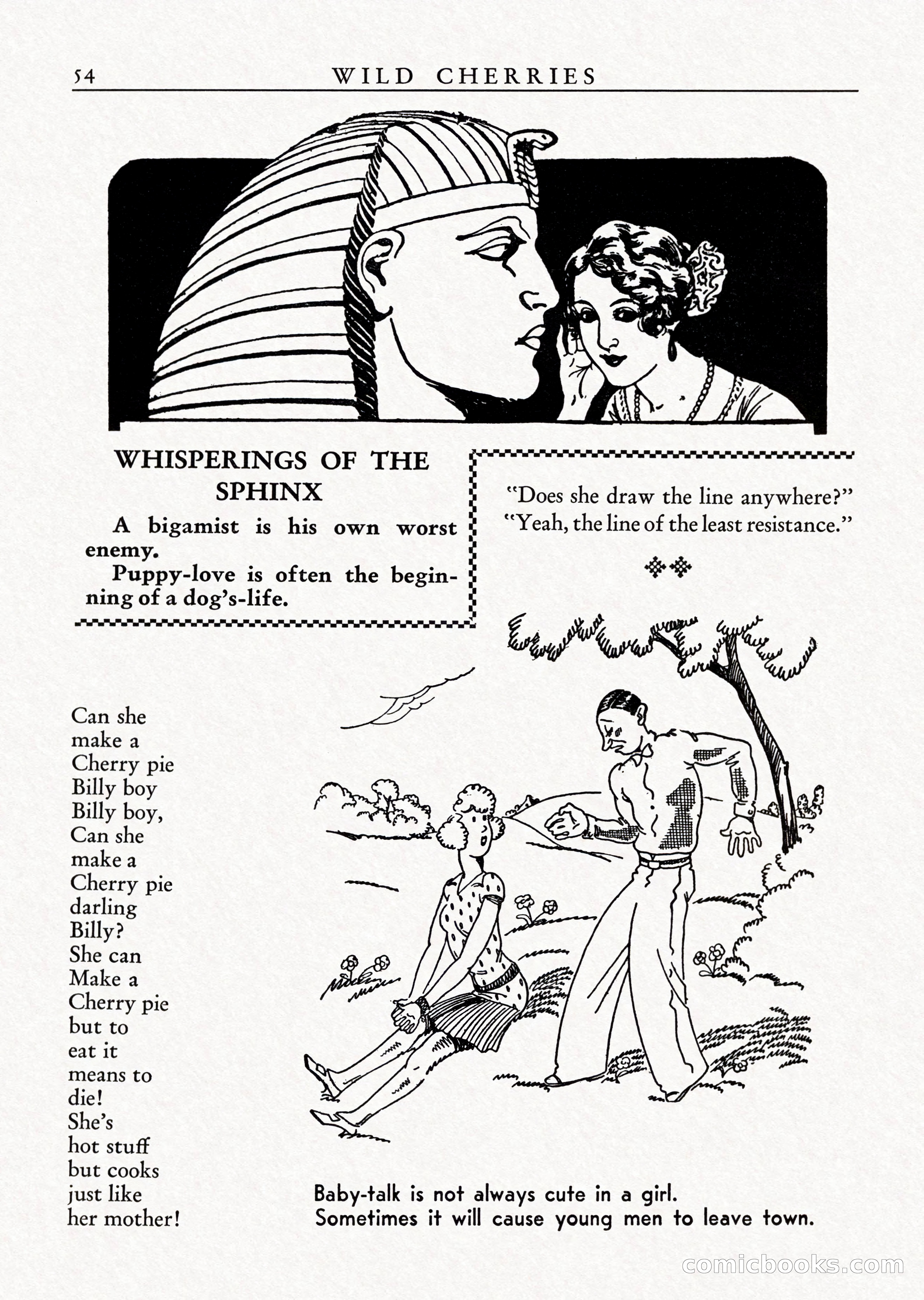 54 WILD CHERRIES

WHISPERINGS OF THE SPHINX

A bigamist is his own worst enemy.

Puppy-love is often the beginning of a dog's-life.

"Does she draw the line anywhere?"
"Yeah, the line of the least resistance."

Can she make a Cherry pie Billy boy Billy boy, Can she make a Cherry pie darling Billy? She can Make a Cherry pie but to eat it means to die! She's hot stuff but cooks just like her mother!

Baby-talk is not always cute in a girl.
Sometimes it will cause young men to leave town.

comicbooks.com